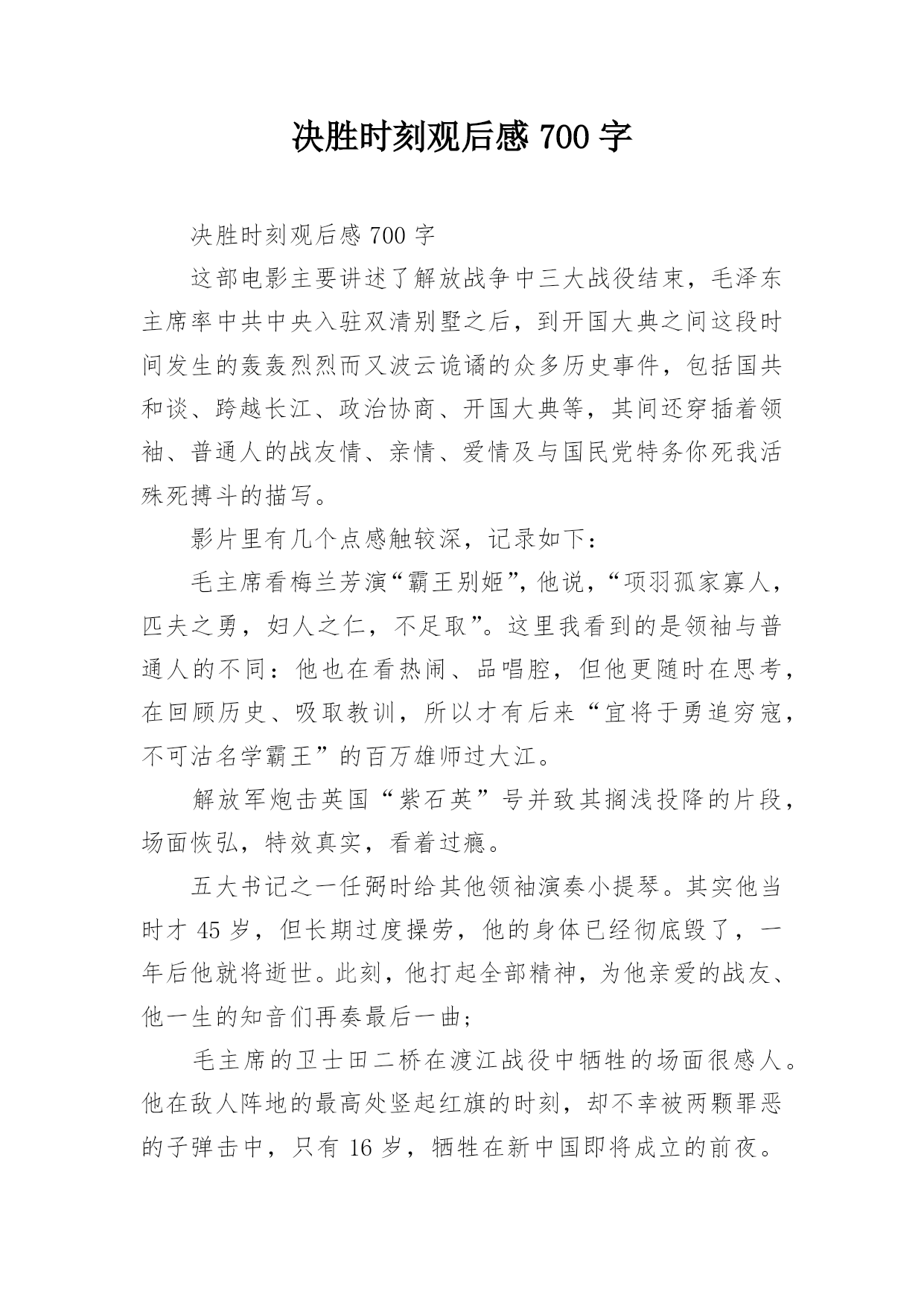 决胜时刻观后感 700 字

决胜时刻观后感 700 字

这部电影主要讲述了解放战争中三大战役结束，毛泽东主席率中共中央入驻双清别墅之后，到开国大典之间这段时间发生的轰轰烈烈而又波云诡谲的众多历史事件，包括国共和谈、跨越长江、政治协商、开国大典等，其间还穿插着领袖、普通人的战友情、亲情、爱情及与国民党特务你死我活殊死搏斗的描写。

影片里有几个点感触较深，记录如下：

毛主席看梅兰芳演“霸王别姬”，他说，“项羽孤家寡人，匹夫之勇，妇人之仁，不足取”。这里我看到的是领袖与普通人的不同：他也在看热闹、品唱腔，但他更随时在思考，在回顾历史、吸取教训，所以才有后来“宜将于勇追穷寇，不可沽名学霸王”的百万雄师过大江。

解放军炮击英国“紫石英”号并致其搁浅投降的片段，场面恢弘，特效真实，看着过瘾。

五大书记之一任弼时给其他领袖演奏小提琴。其实他当时才 45 岁，但长期过度操劳，他的身体已经彻底毁了，一年后他就将逝世。此刻，他打起全部精神，为他亲爱的战友、他一生的知音们再奏最后一曲；

毛主席的卫士田二桥在渡江战役中牺牲的场面很感人。他在敌人阵地的最高处竖起红旗的时刻，却不幸被两颗罪恶的子弹击中，只有 16 岁，牺牲在新中国即将成立的前夜。